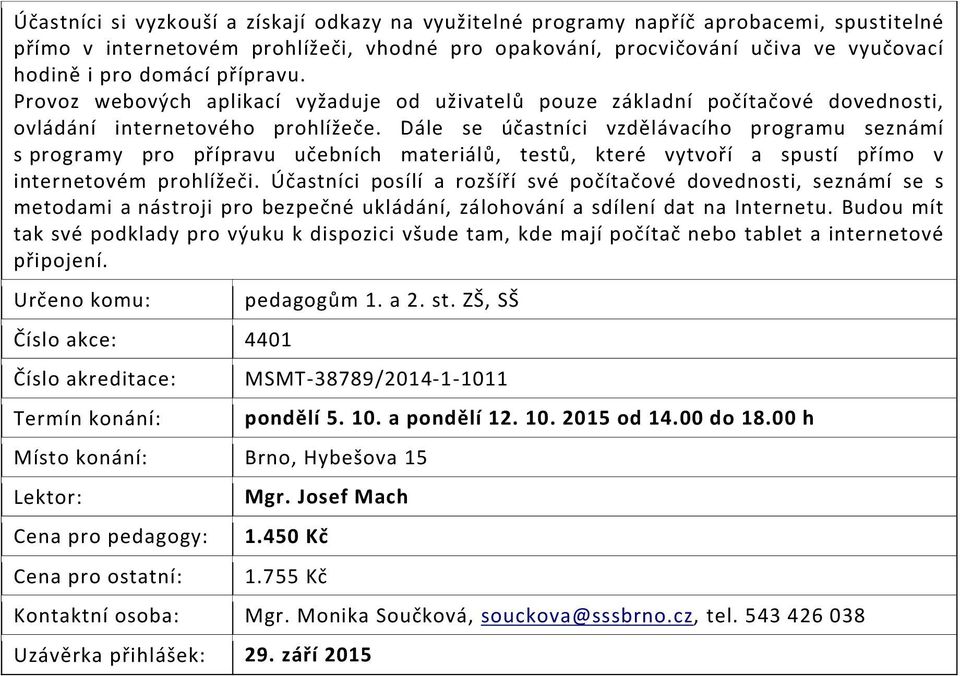 Účastníci si vyzkouší a získají odkazy na využitelné programy napříč aprobacemi, spustitelné přímo v internetovém prohlížeči, vhodné pro opakování, procvičování učiva ve vyučovací hodině i pro domácí přípravu.
Provoz webových aplikací vyžaduje od uživatelů pouze základní počítačové dovednosti, ovládání internetového prohlížeče. Dále se účastníci vzdělávacího programu seznámí s programy pro přípravu učebních materiálů, testů, které vytvoří a spustí přímo v internetovém prohlížeči. Účastníci posílí a rozšíří své počítačové dovednosti, seznámí se s metodami a nástroji pro bezpečné ukládání, zálohování a sdílení dat na Internetu. Budou mít tak své podklady pro výuku k dispozici všude tam, kde mají počítač nebo tablet a internetové připojení.

| Určeno komu: | pedagogům 1. a 2. st. ZŠ, SŠ |
|---|---|
| Číslo akce: | 4401 |
| Číslo akreditace: | MSMT-38789/2014-1-1011 |
| Termín konání: | pondělí 5. 10. a pondělí 12. 10. 2015 od 14.00 do 18.00 h |
| Místo konání: | Brno, Hybešova 15 |
| Lektor: | Mgr. Josef Mach |
| Cena pro pedagogy: | 1.450 Kč |
| Cena pro ostatní: | 1.755 Kč |
| Kontaktní osoba: | Mgr. Monika Součková, souckova@sssbrno.cz, tel. 543 426 038 |
| Uzávěrka přihlášek: | 29. září 2015 |